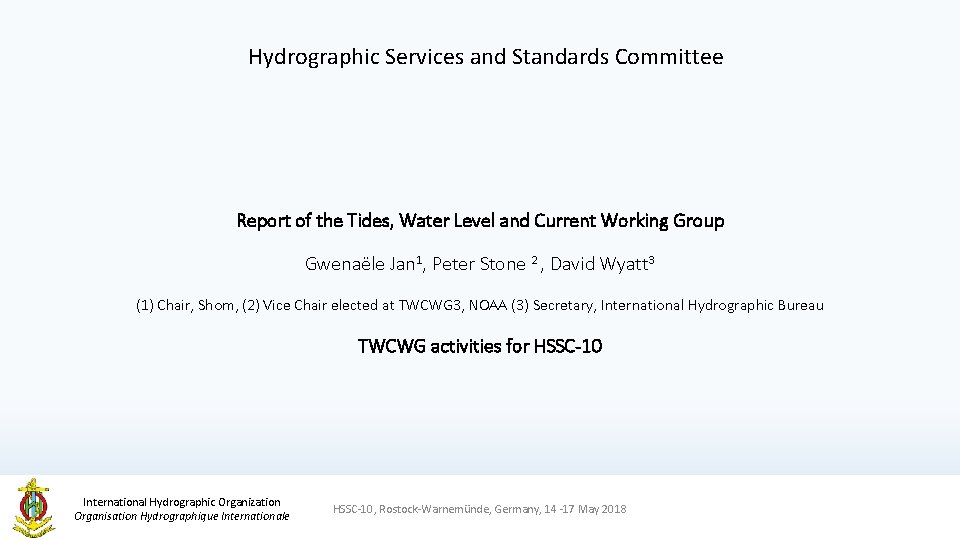 Hydrographic Services and Standards Committee

Report of the Tides, Water Level and Current Working Group

Gwenaële Jan$^{1}$, Peter Stone $^{2}$, David Wyatt$^{3}$

(1) Chair, Shom, (2) Vice Chair elected at TWCWG3, NOAA (3) Secretary, International Hydrographic Bureau

TWCWG activities for HSSC-10

International Hydrographic Organization
Organisation Hydrographique Internationale

HSSC-10, Rostock-Warnemünde, Germany, 14 -17 May 2018